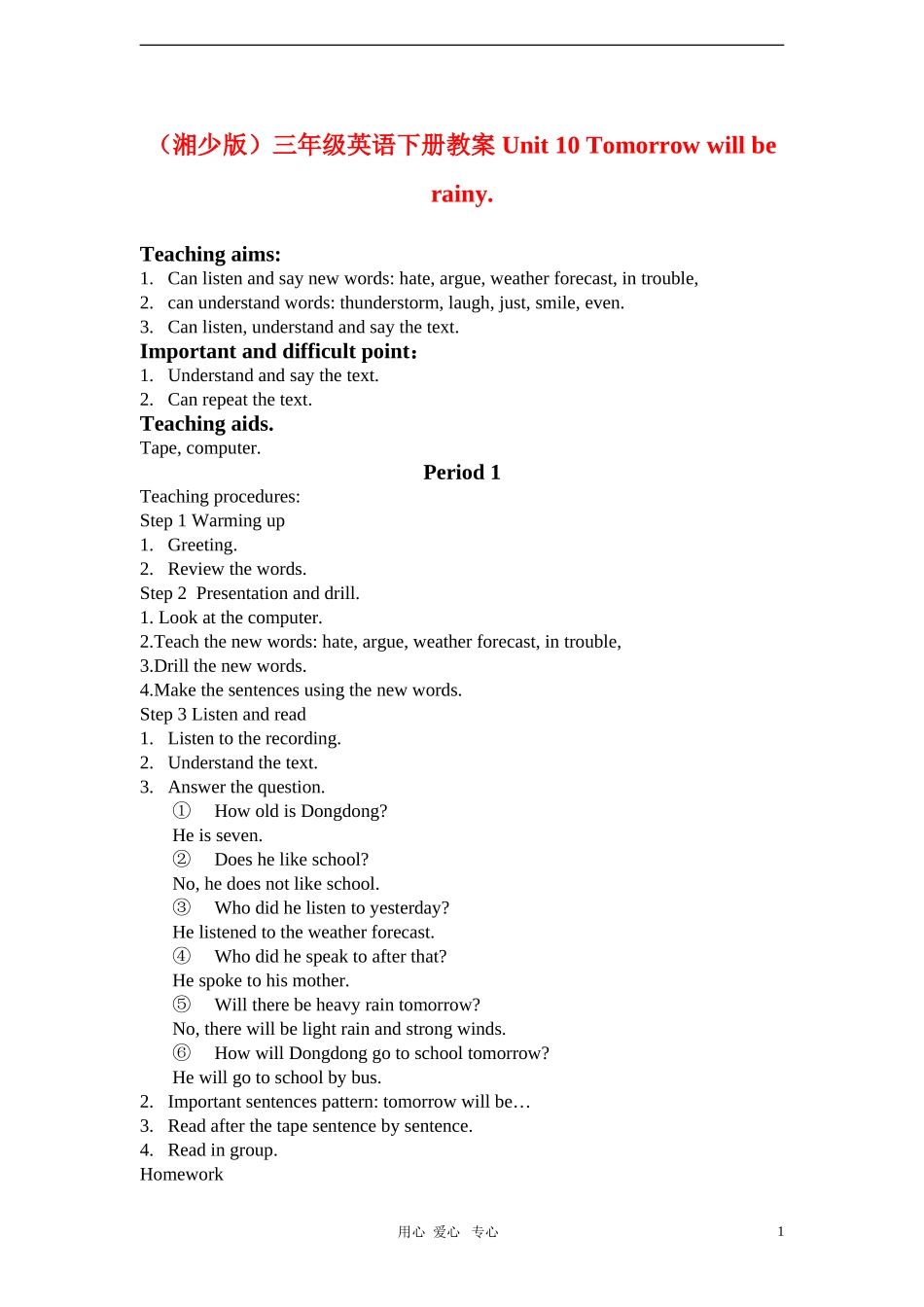 （湘少版）三年级英语下册教案 Unit 10 Tomorrow will be rainy.

Teaching aims:
1. Can listen and say new words: hate, argue, weather forecast, in trouble,
2. can understand words: thunderstorm, laugh, just, smile, even.
3. Can listen, understand and say the text.

Important and difficult point：
1. Understand and say the text.
2. Can repeat the text.

Teaching aids.
Tape, computer.

Period 1

Teaching procedures:
Step 1 Warming up
1. Greeting.
2. Review the words.
Step 2 Presentation and drill.
1. Look at the computer.
2.Teach the new words: hate, argue, weather forecast, in trouble,
3.Drill the new words.
4.Make the sentences using the new words.
Step 3 Listen and read
1. Listen to the recording.
2. Understand the text.
3. Answer the question.
① How old is Dongdong?
He is seven.
② Does he like school?
No, he does not like school.
③ Who did he listen to yesterday?
He listened to the weather forecast.
④ Who did he speak to after that?
He spoke to his mother.
⑤ Will there be heavy rain tomorrow?
No, there will be light rain and strong winds.
⑥ How will Dongdong go to school tomorrow?
He will go to school by bus.
2. Important sentences pattern: tomorrow will be…
3. Read after the tape sentence by sentence.
4. Read in group.
Homework

用心 爱心 专心 1